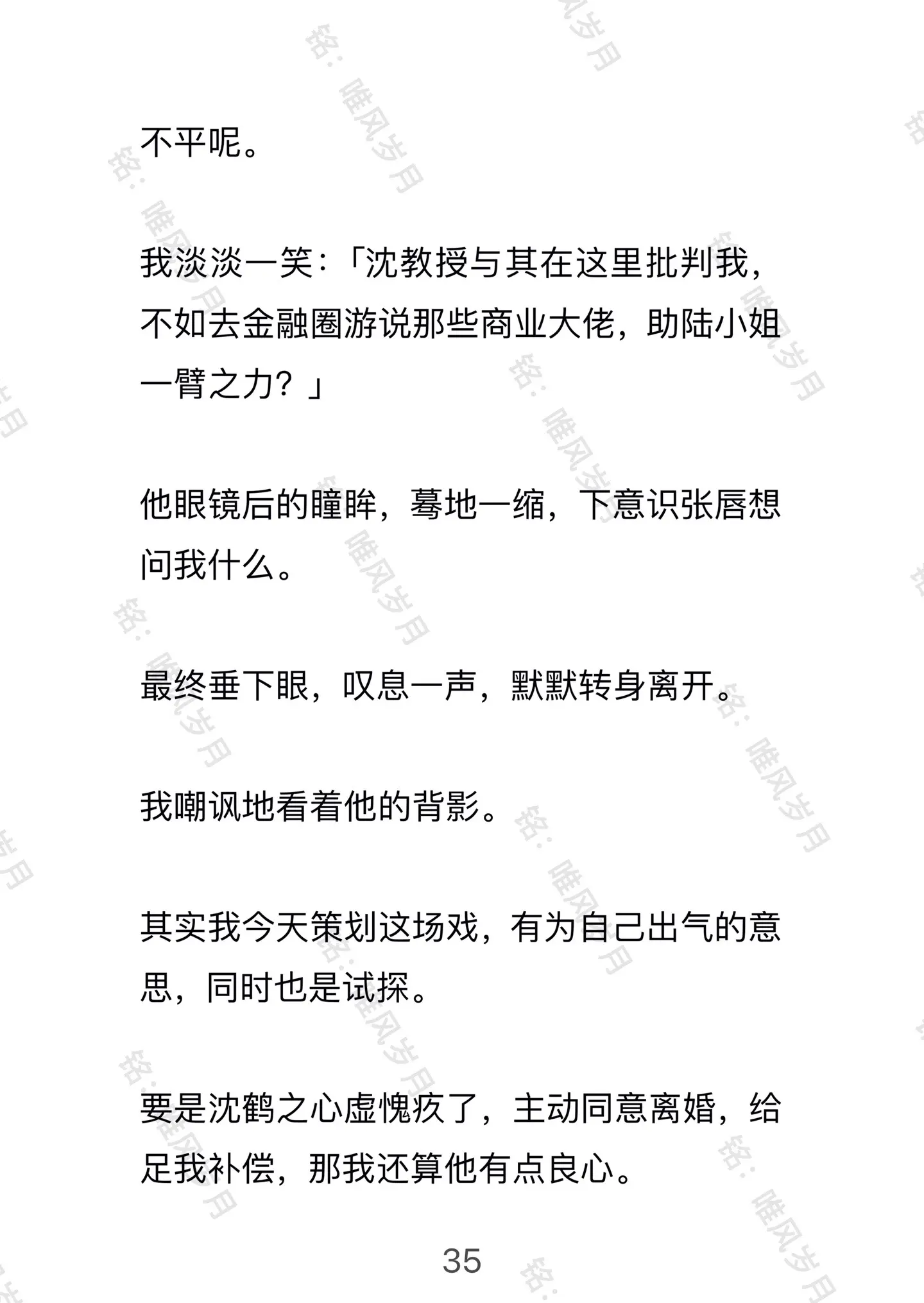 不平呢。

我淡淡一笑：「沈教授与其在这里批判我，不如去金融圈游说那些商业大佬，助陆小姐一臂之力？」

他眼镜后的瞳眸，蓦地一缩，下意识张唇想问我什么。

最终垂下眼，叹息一声，默默转身离开。

我嘲讽地看着他的背影。

其实我今天策划这场戏，有为自己出气的意思，同时也是试探。

要是沈鹤之心虚愧疚了，主动同意离婚，给足我补偿，那我还算他有点良心。

35

铭：唯风岁月